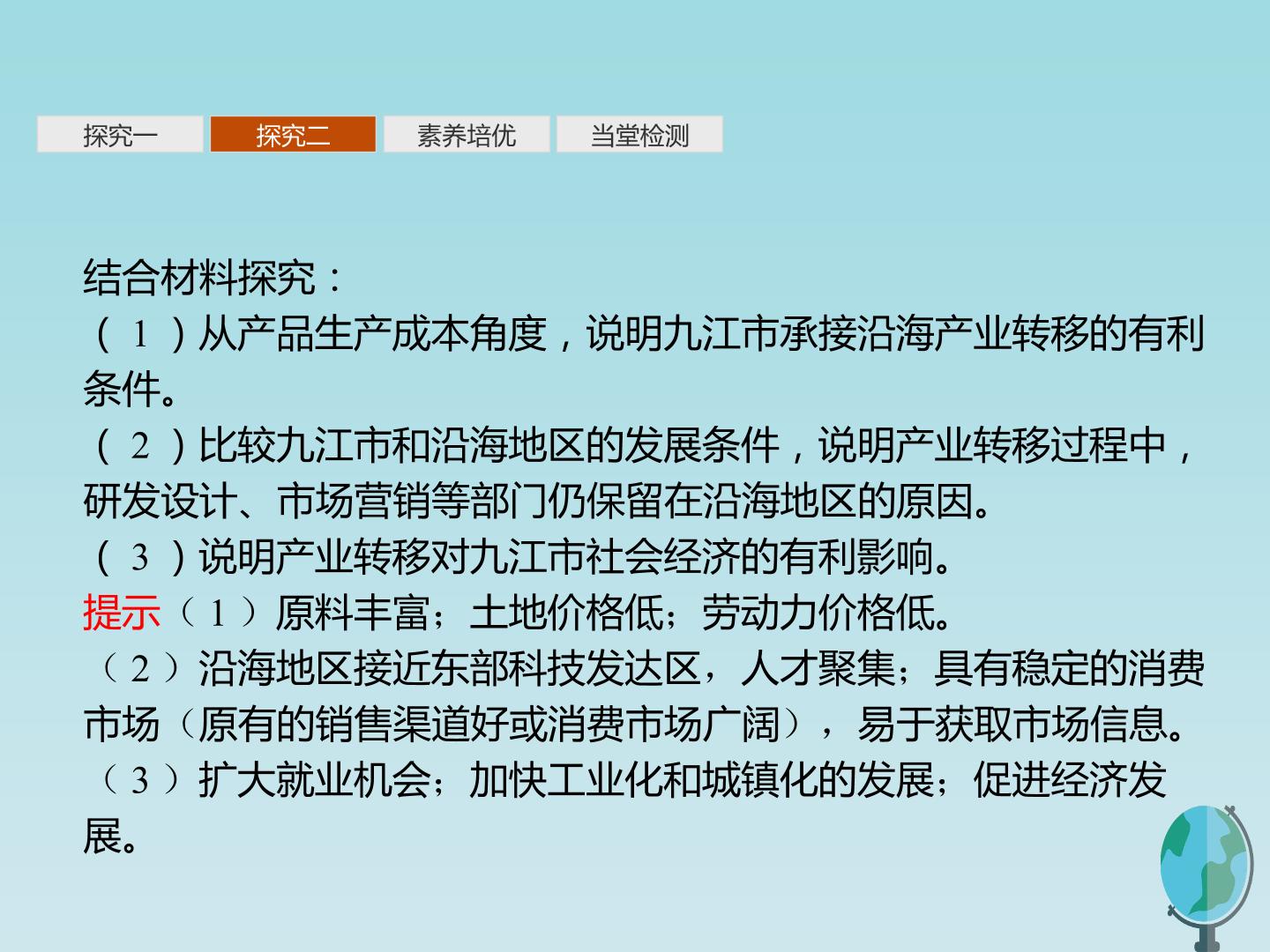 探究一 探究二 素养培优 当堂检测

结合材料探究：
(1)从产品生产成本角度，说明九江市承接沿海产业转移的有利条件。
(2)比较九江市和沿海地区的发展条件，说明产业转移过程中，研发设计、市场营销等部门仍保留在沿海地区的原因。
(3)说明产业转移对九江市社会经济的有利影响。
提示(1)原料丰富；土地价格低；劳动力价格低。
(2)沿海地区接近东部科技发达区，人才聚集；具有稳定的消费市场(原有的销售渠道好或消费市场广阔)，易于获取市场信息。
(3)扩大就业机会；加快工业化和城镇化的发展；促进经济发展。